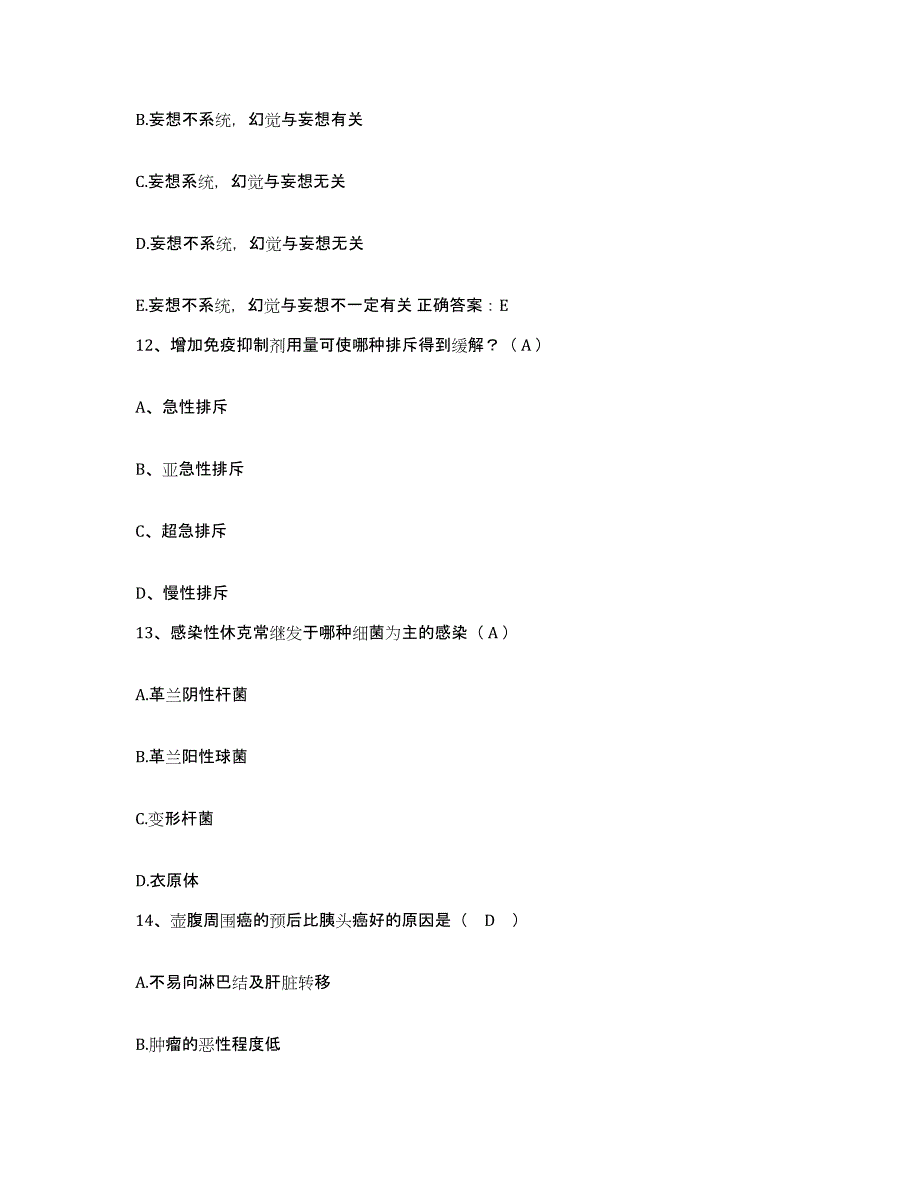 B.妄想不系统，幻觉与妄想有关

C.妄想系统，幻觉与妄想无关

D.妄想不系统，幻觉与妄想无关

E.妄想不系统，幻觉与妄想不一定有关 正确答案：E

12、增加免疫抑制剂用量可使哪种排斥得到缓解？（A）

A、急性排斥

B、亚急性排斥

C、超急排斥

D、慢性排斥

13、感染性休克常继发于哪种细菌为主的感染（A）

A.革兰阴性杆菌

B.革兰阳性球菌

C.变形杆菌

D.衣原体

14、壶腹周围癌的预后比胰头癌好的原因是（ D ）

A.不易向淋巴结及肝脏转移

B.肿瘤的恶性程度低